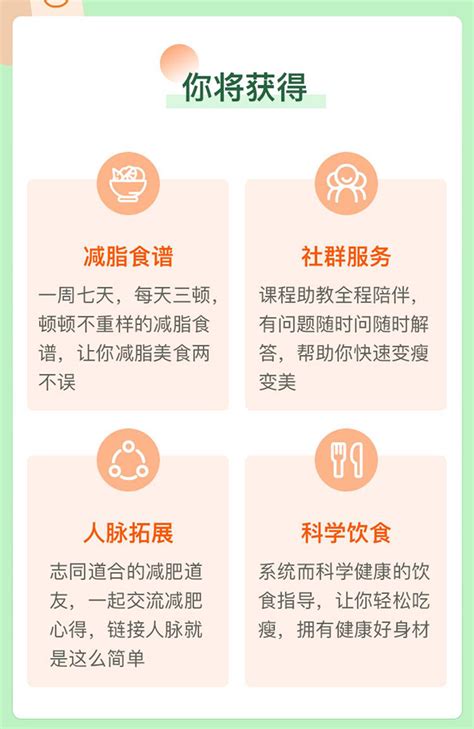 你将获得

减脂食谱

一周七天，每天三顿，顿顿不重样的减脂食谱，让你减脂美食两不误

社群服务

课程助教全程陪伴，有问题随时问随时解答，帮助你快速变瘦变美

人脉拓展

志同道合的减肥道友，一起交流减肥心得，链接人脉就是这么简单

科学饮食

系统而科学健康的饮食指导，让你轻松吃瘦，拥有健康好身材